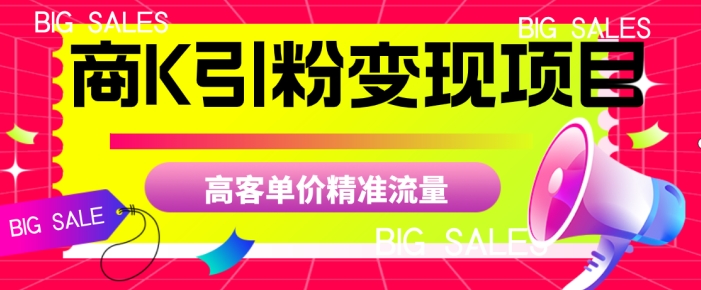 BIG SALES

BIG SALES

商K引粉变现项目

高客单价精准流量

BIG SALE

BIG SALES